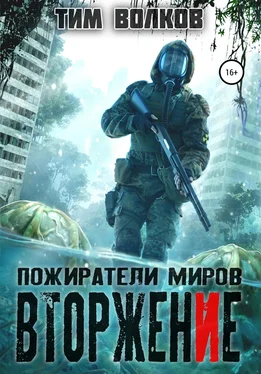 ТИМ ВОЛКОВ

16+

ПОЖИРАТЕЛИ МИРОВ

ВТОРЖЕНИЕ